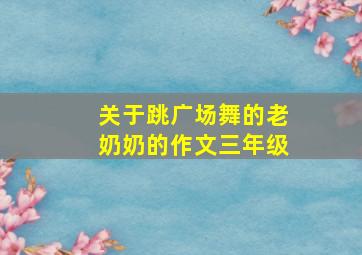 关于跳广场舞的老奶奶的作文三年级